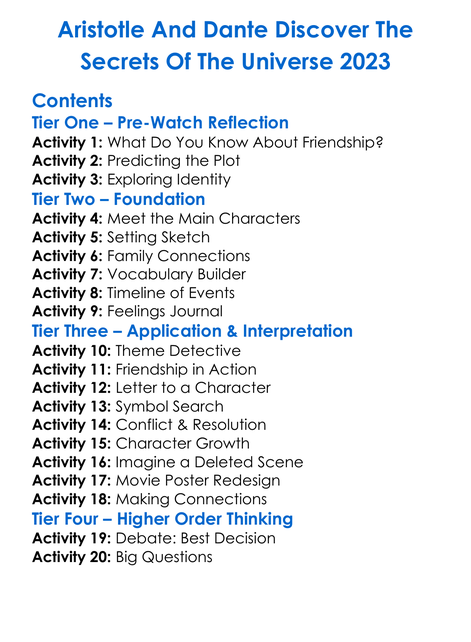 Aristotle And Dante Discover The Secrets Of The Universe 2023

Contents

Tier One – Pre-Watch Reflection

Activity 1: What Do You Know About Friendship?
Activity 2: Predicting the Plot
Activity 3: Exploring Identity

Tier Two – Foundation

Activity 4: Meet the Main Characters
Activity 5: Setting Sketch
Activity 6: Family Connections
Activity 7: Vocabulary Builder
Activity 8: Timeline of Events
Activity 9: Feelings Journal

Tier Three – Application & Interpretation

Activity 10: Theme Detective
Activity 11: Friendship in Action
Activity 12: Letter to a Character
Activity 13: Symbol Search
Activity 14: Conflict & Resolution
Activity 15: Character Growth
Activity 16: Imagine a Deleted Scene
Activity 17: Movie Poster Redesign
Activity 18: Making Connections

Tier Four – Higher Order Thinking

Activity 19: Debate: Best Decision
Activity 20: Big Questions